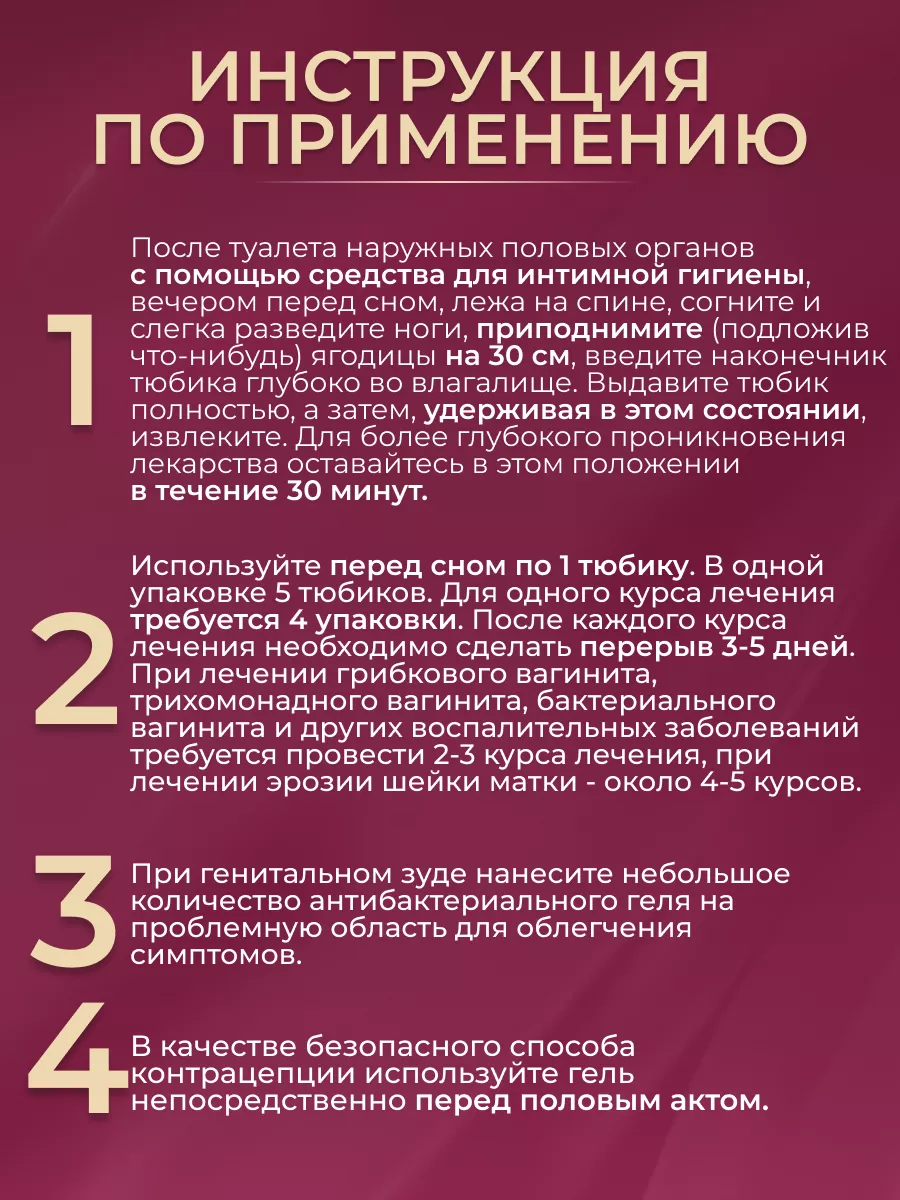 ИНСТРУКЦИЯ ПО ПРИМЕНЕНИЮ

1

После туалета наружных половых органов с помощью средства для интимной гигиены, вечером перед сном, лежа на спине, согните и слегка разведите ноги, приподнимите (подложив что-нибудь) ягодицы на 30 см, введите наконечник тюбика глубоко во влагалище. Выдавите тюбик полностью, а затем, удерживая в этом состоянии, извлеките. Для более глубокого проникновения лекарства оставайтесь в этом положении в течение 30 минут.

2

Используйте перед сном по 1 тюбику. В одной упаковке 5 тюбиков. Для одного курса лечения требуется 4 упаковки. После каждого курса лечения необходимо сделать перерыв 3-5 дней. При лечении грибкового вагинита, трихомонадного вагинита, бактериального вагинита и других воспалительных заболеваний требуется провести 2-3 курса лечения, при лечении эрозии шейки матки - около 4-5 курсов.

3

При генитальном зуде нанесите небольшое количество антибактериального геля на проблемную область для облегчения симптомов.

4

В качестве безопасного способа контрацепции используйте гель непосредственно перед половым актом.